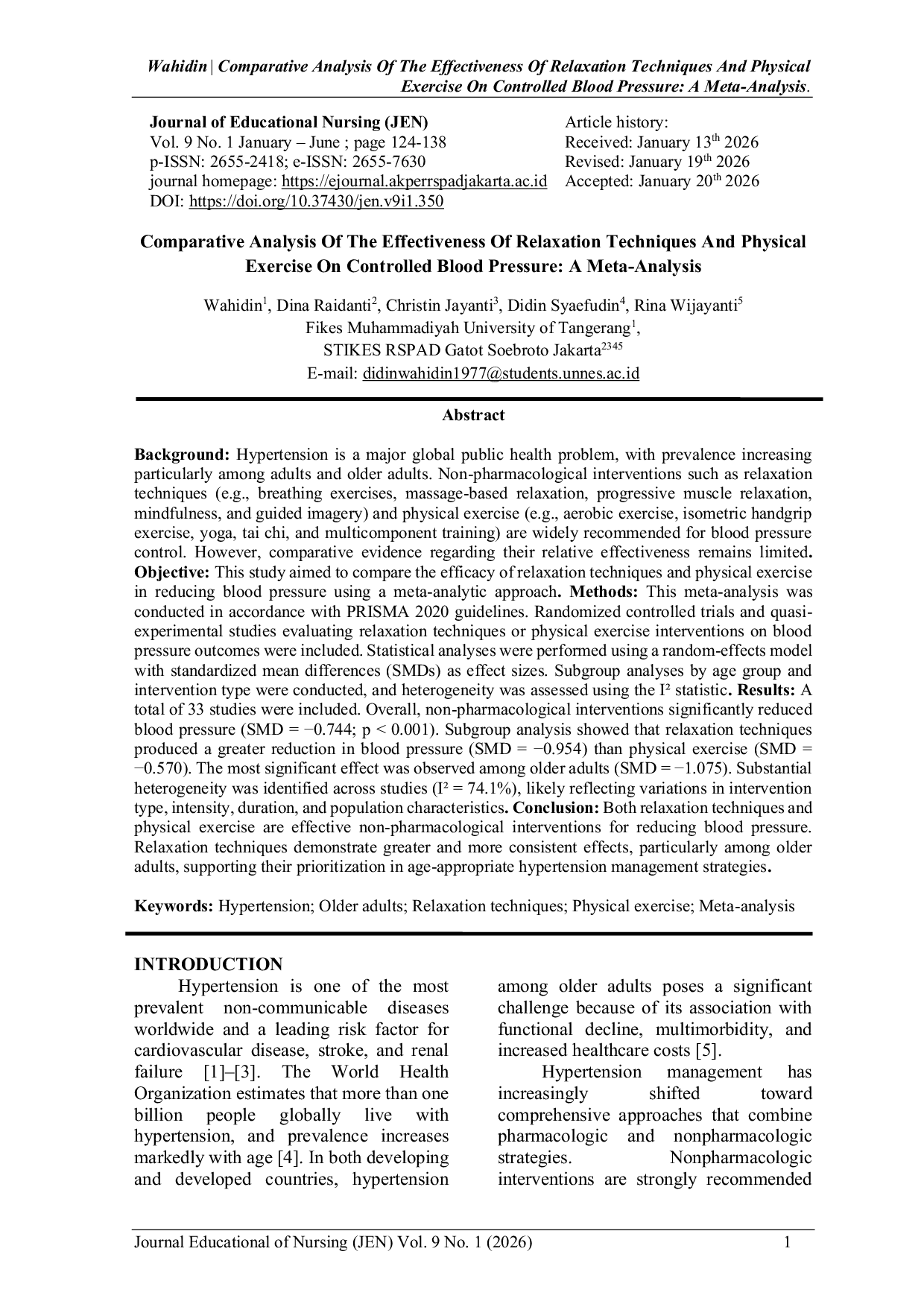 Wahidin | Comparative Analysis Of The Effectiveness Of Relaxation Techniques And Physical Exercise On Controlled Blood Pressure: A Meta-Analysis.

Journal of Educational Nursing (JEN)
Vol. 9 No. 1 January – June ; page 124-138
p-ISSN: 2655-2418; e-ISSN: 2655-7630
journal homepage: https://ejournal.akperrspadjakarta.ac.id
DOI: https://doi.org/10.37430/jen.v9i1.350

Article history:
Received: January 13$^{th}$ 2026
Revised: January 19$^{th}$ 2026
Accepted: January 20$^{th}$ 2026

Comparative Analysis Of The Effectiveness Of Relaxation Techniques And Physical Exercise On Controlled Blood Pressure: A Meta-Analysis

Wahidin$^1$, Dina Raidanti$^2$, Christin Jayanti$^3$, Didin Syaefudin$^4$, Rina Wijayanti$^5$
Fikes Muhammadiyah University of Tangerang$^1$,
STIKES RSPAD Gatot Soebroto Jakarta$^{2345}$
E-mail: didinwahidin1977@students.unnes.ac.id

Abstract

Background: Hypertension is a major global public health problem, with prevalence increasing particularly among adults and older adults. Non-pharmacological interventions such as relaxation techniques (e.g., breathing exercises, massage-based relaxation, progressive muscle relaxation, mindfulness, and guided imagery) and physical exercise (e.g., aerobic exercise, isometric handgrip exercise, yoga, tai chi, and multicomponent training) are widely recommended for blood pressure control. However, comparative evidence regarding their relative effectiveness remains limited. Objective: This study aimed to compare the efficacy of relaxation techniques and physical exercise in reducing blood pressure using a meta-analytic approach. Methods: This meta-analysis was conducted in accordance with PRISMA 2020 guidelines. Randomized controlled trials and quasi-experimental studies evaluating relaxation techniques or physical exercise interventions on blood pressure outcomes were included. Statistical analyses were performed using a random-effects model with standardized mean differences (SMDs) as effect sizes. Subgroup analyses by age group and intervention type were conducted, and heterogeneity was assessed using the I² statistic. Results: A total of 33 studies were included. Overall, non-pharmacological interventions significantly reduced blood pressure (SMD = −0.744; p < 0.001). Subgroup analysis showed that relaxation techniques produced a greater reduction in blood pressure (SMD = −0.954) than physical exercise (SMD = −0.570). The most significant effect was observed among older adults (SMD = −1.075). Substantial heterogeneity was identified across studies (I² = 74.1%), likely reflecting variations in intervention type, intensity, duration, and population characteristics. Conclusion: Both relaxation techniques and physical exercise are effective non-pharmacological interventions for reducing blood pressure. Relaxation techniques demonstrate greater and more consistent effects, particularly among older adults, supporting their prioritization in age-appropriate hypertension management strategies.

Keywords: Hypertension; Older adults; Relaxation techniques; Physical exercise; Meta-analysis

INTRODUCTION
Hypertension is one of the most prevalent non-communicable diseases worldwide and a leading risk factor for cardiovascular disease, stroke, and renal failure [1]–[3]. The World Health Organization estimates that more than one billion people globally live with hypertension, and prevalence increases markedly with age [4]. In both developing and developed countries, hypertension among older adults poses a significant challenge because of its association with functional decline, multimorbidity, and increased healthcare costs [5].

Hypertension management has increasingly shifted toward comprehensive approaches that combine pharmacologic and nonpharmacologic strategies. Nonpharmacologic interventions are strongly recommended

Journal Educational of Nursing (JEN) Vol. 9 No. 1 (2026) 1